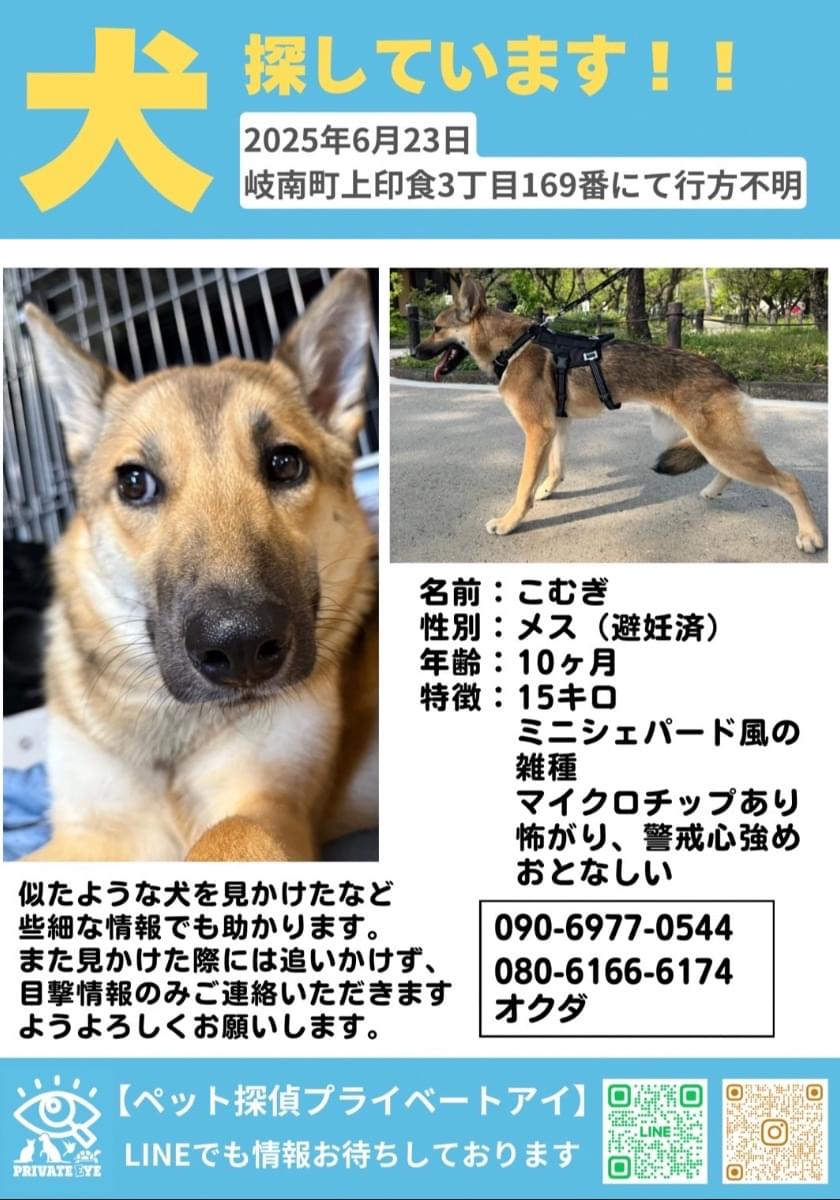 犬 探しています！！

2025年6月23日
岐南町上印食3丁目169番にて行方不明

名前：こむぎ
性別：メス（避妊済）
年齢：10ヶ月
特徴：15キロ
ミニシェパード風の雑種
マイクロチップあり
怖がり、警戒心強め
おとなしい

似たような犬を見かけたなど些細な情報でも助かります。
また見かけた際には追いかけず、目撃情報のみご連絡いただきますようよろしくお願いします。

090-6977-0544
080-6166-6174
オクダ

PRIVATE EYE
【ペット探偵プライベートアイ】
LINEでも情報お待ちしております

LINE